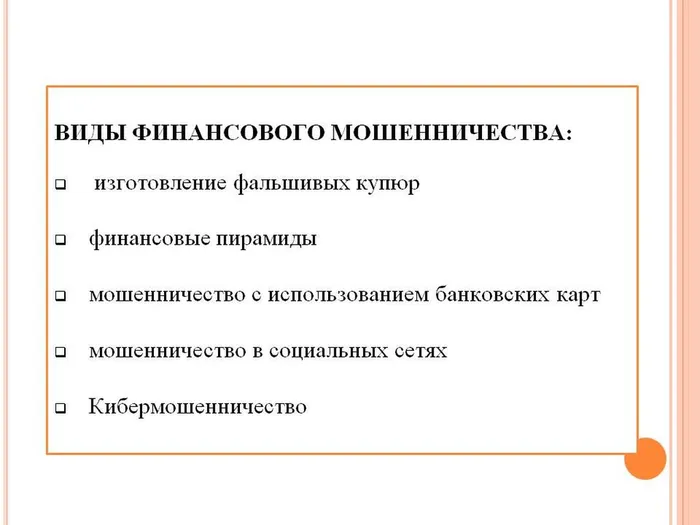 ВИДЫ ФИНАНСОВОГО МОШЕННИЧЕСТВА:

❑ изготовление фальшивых купюр

❑ финансовые пирамиды

❑ мошенничество с использованием банковских карт

❑ мошенничество в социальных сетях

❑ Кибермошенничество